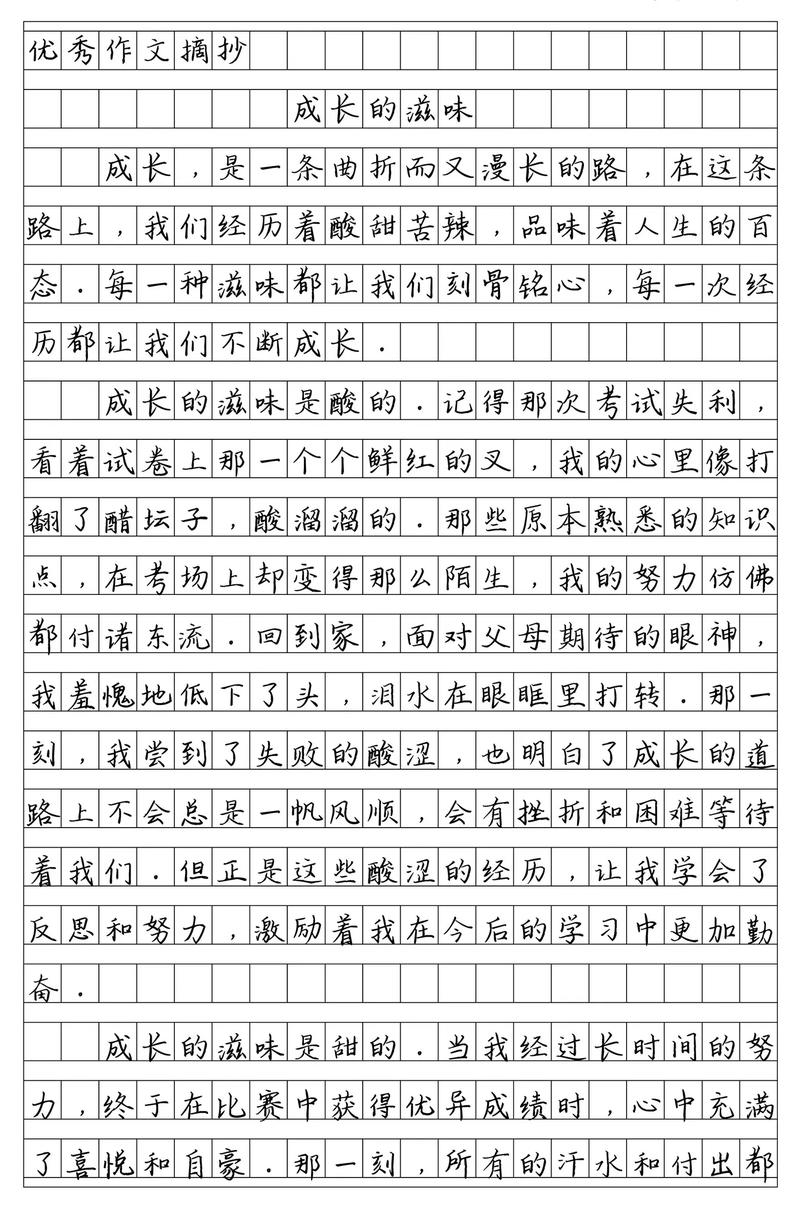 优秀作文摘抄

成长的滋味

成长，是一条曲折而又漫长的路，在这条路上，我们经历着酸甜苦辣，品味着人生的百态．每一种滋味都让我们刻骨铭心，每一次经历都让我们不断成长．

成长的滋味是酸的．记得那次考试失利，看着试卷上那一个个鲜红的叉，我的心里像打翻了醋坛子，酸溜溜的．那些原本熟悉的知识点，在考场上却变得那么陌生，我的努力仿佛都付诸东流．回到家，面对父母期待的眼神，我羞愧地低下了头，泪水在眼眶里打转．那一刻，我尝到了失败的酸涩，也明白了成长的道路上不会总是一帆风顺，会有挫折和困难等待着我们．但正是这些酸涩的经历，让我学会了反思和努力，激励着我在今后的学习中更加勤奋．

成长的滋味是甜的．当我经过长时间的努力，终于在比赛中获得优异成绩时，心中充满了喜悦和自豪．那一刻，所有的汗水和付出都